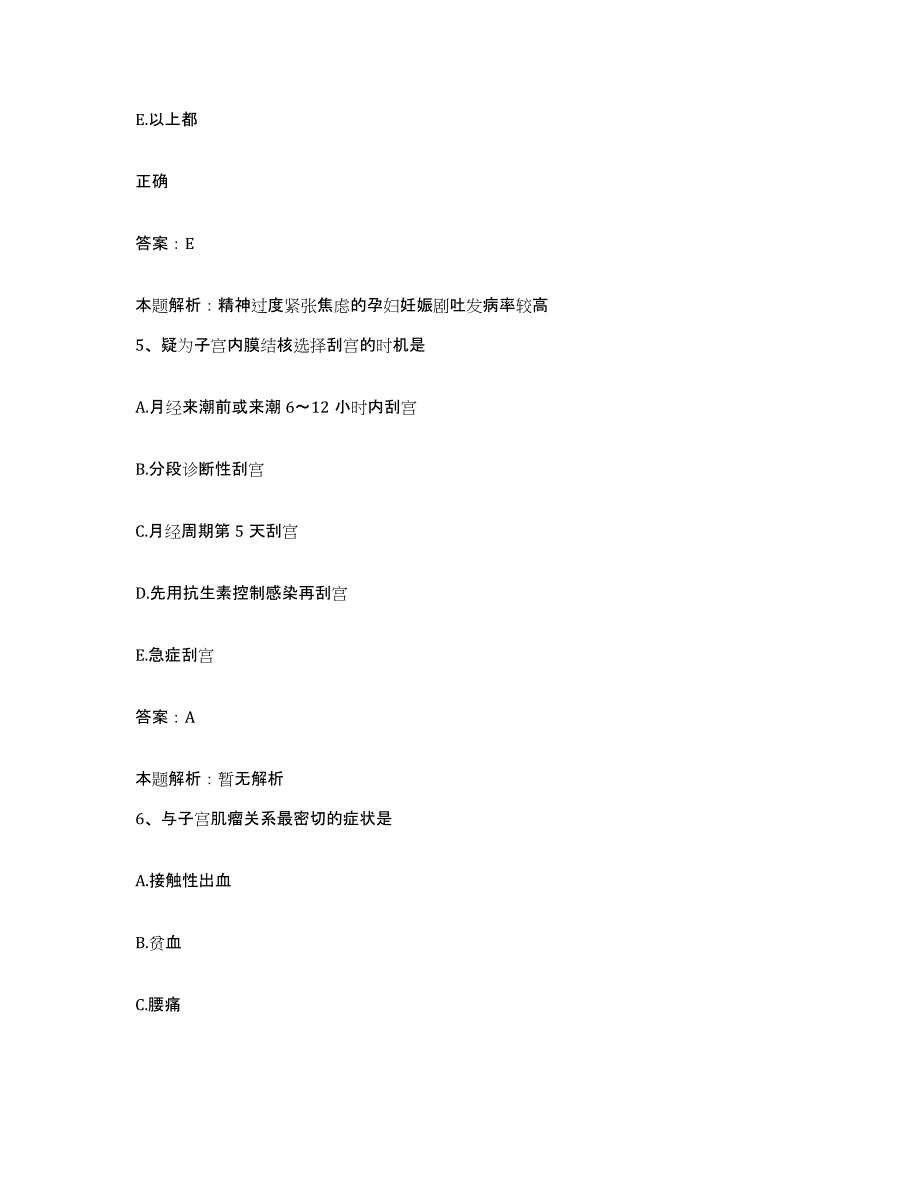 E.以上都

正确

答案：E

本题解析：精神过度紧张焦虑的孕妇妊娠剧吐发病率较高

5、疑为子宫内膜结核选择刮宫的时机是

A.月经来潮前或来潮 6～12 小时内刮宫

B.分段诊断性刮宫

C.月经周期第 5 天刮宫

D.先用抗生素控制感染再刮宫

E.急症刮宫

答案：A

本题解析：暂无解析

6、与子宫肌瘤关系最密切的症状是

A.接触性出血

B.贫血

C.腰痛